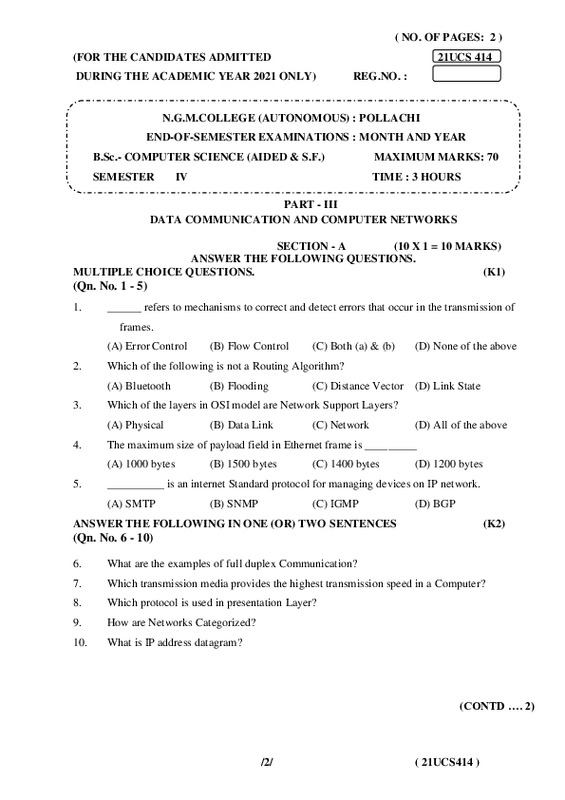 ( NO. OF PAGES: 2 )

(FOR THE CANDIDATES ADMITTED 21UCS 414

DURING THE ACADEMIC YEAR 2021 ONLY) REG.NO. :

N.G.M.COLLEGE (AUTONOMOUS) : POLLACHI

END-OF-SEMESTER EXAMINATIONS : MONTH AND YEAR

B.Sc.- COMPUTER SCIENCE (AIDED & S.F.) MAXIMUM MARKS: 70

SEMESTER IV TIME : 3 HOURS

PART - III

DATA COMMUNICATION AND COMPUTER NETWORKS

SECTION - A (10 X 1 = 10 MARKS)

ANSWER THE FOLLOWING QUESTIONS.

MULTIPLE CHOICE QUESTIONS. (K1)

(Qn. No. 1 - 5)

1. ______ refers to mechanisms to correct and detect errors that occur in the transmission of frames.

(A) Error Control (B) Flow Control (C) Both (a) & (b) (D) None of the above

2. Which of the following is not a Routing Algorithm?

(A) Bluetooth (B) Flooding (C) Distance Vector (D) Link State

3. Which of the layers in OSI model are Network Support Layers?

(A) Physical (B) Data Link (C) Network (D) All of the above

4. The maximum size of payload field in Ethernet frame is _________

(A) 1000 bytes (B) 1500 bytes (C) 1400 bytes (D) 1200 bytes

5. __________ is an internet Standard protocol for managing devices on IP network.

(A) SMTP (B) SNMP (C) IGMP (D) BGP

ANSWER THE FOLLOWING IN ONE (OR) TWO SENTENCES (K2)

(Qn. No. 6 - 10)

6. What are the examples of full duplex Communication?

7. Which transmission media provides the highest transmission speed in a Computer?

8. Which protocol is used in presentation Layer?

9. How are Networks Categorized?

10. What is IP address datagram?

(CONTD …. 2)

/2/ ( 21UCS414 )